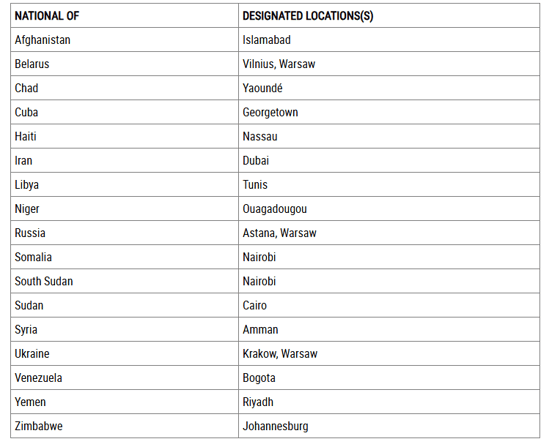 | NATIONAL OF | DESIGNATED LOCATIONS(S) |
|---|---|
| Afghanistan | Islamabad |
| Belarus | Vilnius, Warsaw |
| Chad | Yaoundé |
| Cuba | Georgetown |
| Haiti | Nassau |
| Iran | Dubai |
| Libya | Tunis |
| Niger | Ouagadougou |
| Russia | Astana, Warsaw |
| Somalia | Nairobi |
| South Sudan | Nairobi |
| Sudan | Cairo |
| Syria | Amman |
| Ukraine | Krakow, Warsaw |
| Venezuela | Bogota |
| Yemen | Riyadh |
| Zimbabwe | Johannesburg |